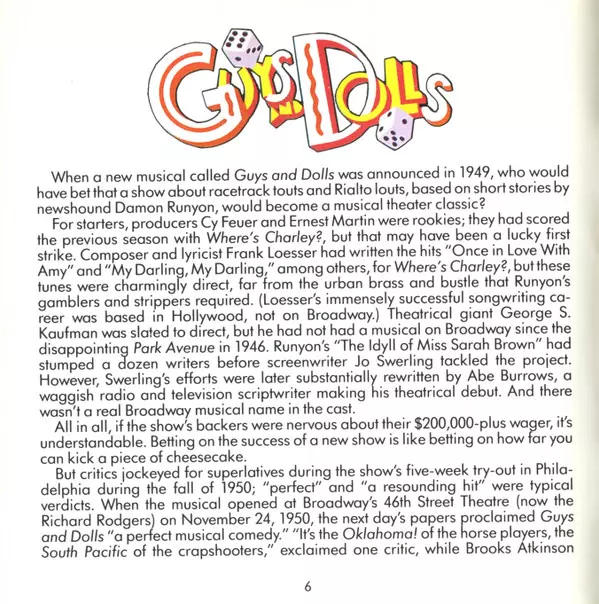 GUYS AND DOLLS

When a new musical called Guys and Dolls was announced in 1949, who would have bet that a show about racetrack touts and Rialto louts, based on short stories by newshound Damon Runyon, would become a musical theater classic?

For starters, producers Cy Feuer and Ernest Martin were rookies; they had scored the previous season with Where's Charley?, but that may have been a lucky first strike. Composer and lyricist Frank Loesser had written the hits "Once in Love With Amy" and "My Darling, My Darling," among others, for Where's Charley?, but these tunes were charmingly direct, far from the urban brass and bustle that Runyon's gamblers and strippers required. (Loesser's immensely successful songwriting career was based in Hollywood, not on Broadway.) Theatrical giant George S. Kaufman was slated to direct, but he had not had a musical on Broadway since the disappointing Park Avenue in 1946. Runyon's "The Idyll of Miss Sarah Brown" had stumped a dozen writers before screenwriter Jo Swerling tackled the project. However, Swerling's efforts were later substantially rewritten by Abe Burrows, a waggish radio and television scriptwriter making his theatrical debut. And there wasn't a real Broadway musical name in the cast.

All in all, if the show's backers were nervous about their $200,000-plus wager, it's understandable. Betting on the success of a new show is like betting on how far you can kick a piece of cheesecake.

But critics jockeyed for superlatives during the show's five-week try-out in Philadelphia during the fall of 1950; "perfect" and "a resounding hit" were typical verdicts. When the musical opened at Broadway's 46th Street Theatre (now the Richard Rodgers) on November 24, 1950, the next day's papers proclaimed Guys and Dolls "a perfect musical comedy." "It's the Oklahoma! of the horse players, the South Pacific of the crapshooters," exclaimed one critic, while Brooks Atkinson

6